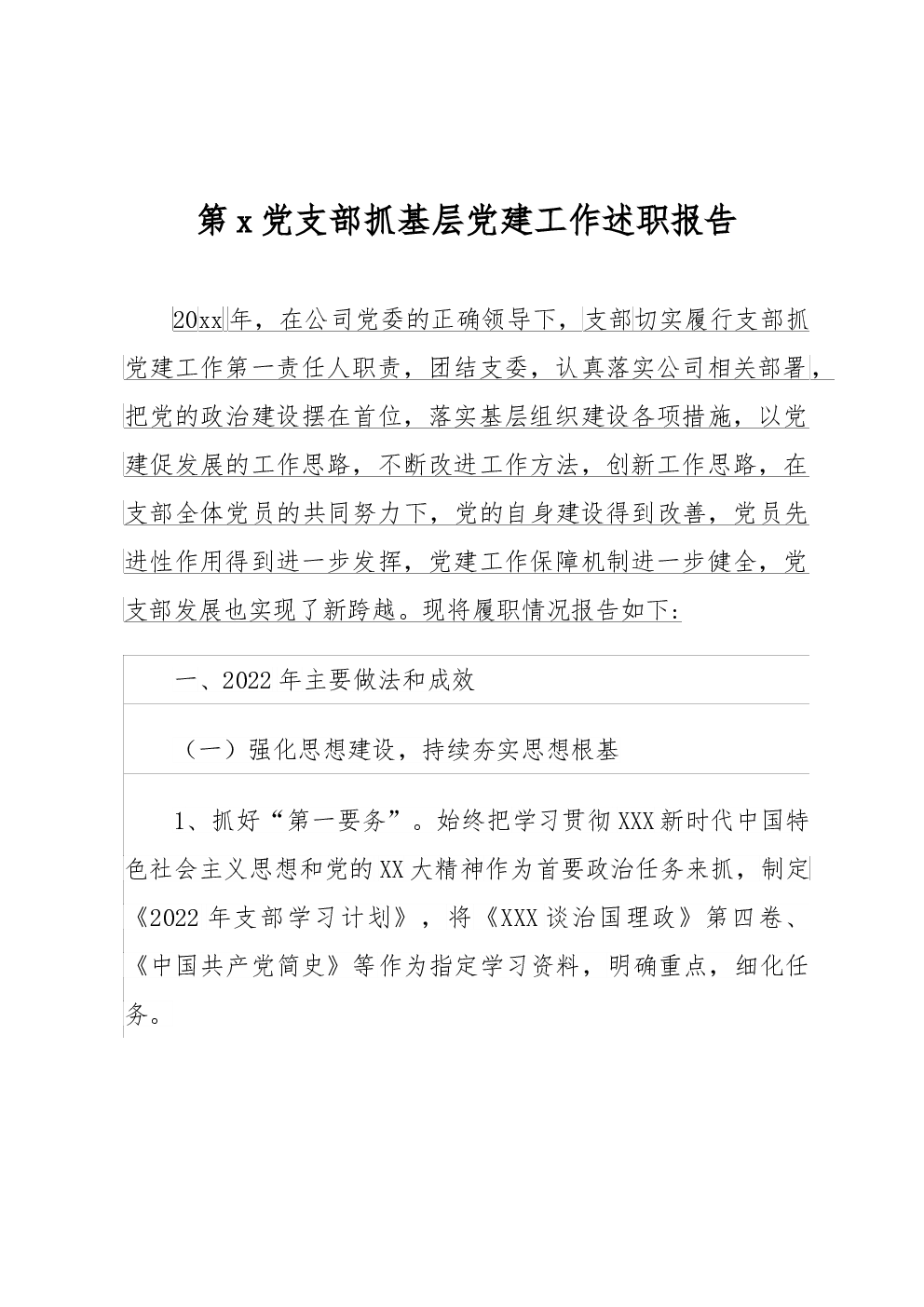 第x党支部抓基层党建工作述职报告

20xx年，在公司党委的正确领导下，支部切实履行支部抓党建工作第一责任人职责，团结支委，认真落实公司相关部署，把党的政治建设摆在首位，落实基层组织建设各项措施，以党建促发展的工作思路，不断改进工作方法，创新工作思路，在支部全体党员的共同努力下，党的自身建设得到改善，党员先进性作用得到进一步发挥，党建工作保障机制进一步健全，党支部发展也实现了新跨越。现将履职情况报告如下：

一、2022年主要做法和成效

（一）强化思想建设，持续夯实思想根基

1、抓好“第一要务”。始终把学习贯彻XXX新时代中国特色社会主义思想和党的XX大精神作为首要政治任务来抓，制定《2022年支部学习计划》，将《XXX谈治国理政》第四卷、《中国共产党简史》等作为指定学习资料，明确重点，细化任务。